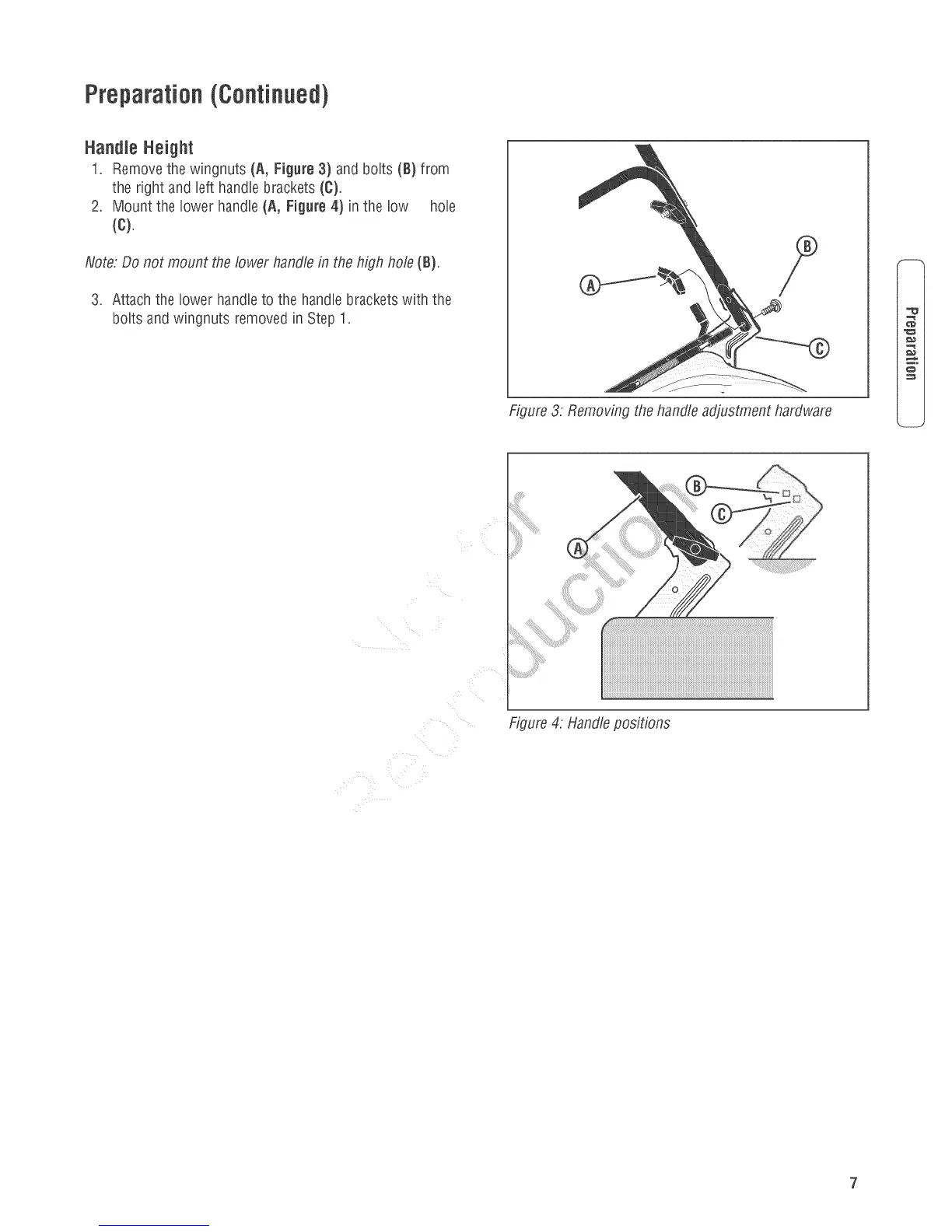 Preparation (Continued)

Handle Height

1. Remove the wingnuts (A, Figure 3) and bolts (B) from the right and left handle brackets (C).
2. Mount the lower handle (A, Figure 4) in the low hole (C).

Note: Do not mount the lower handle in the high hole (B).

3. Attach the lower handle to the handle brackets with the bolts and wingnuts removed in Step 1.

A
B
C

Figure 3: Removing the handle adjustment hardware

A
B
C

Figure 4: Handle positions

Not for Reproduction

Preparation

7